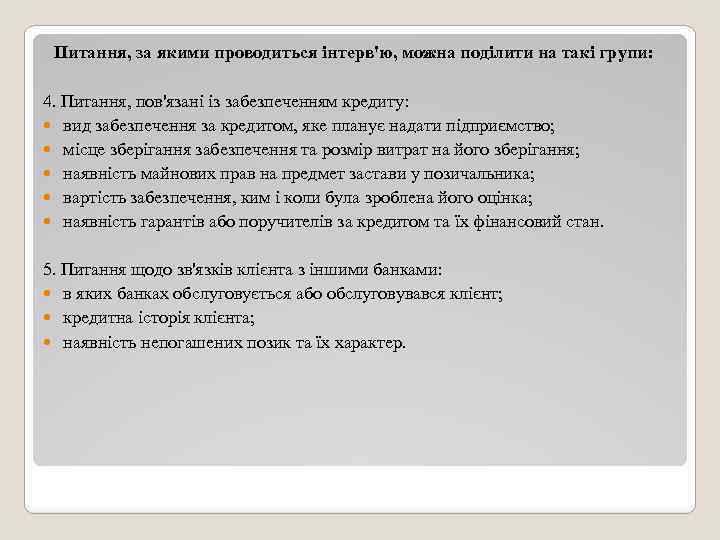 Питання, за якими проводиться інтерв'ю, можна поділити на такі групи:

4. Питання, пов'язані із забезпеченням кредиту:
- вид забезпечення за кредитом, яке планує надати підприємство;
- місце зберігання забезпечення та розмір витрат на його зберігання;
- наявність майнових прав на предмет застави у позичальника;
- вартість забезпечення, ким і коли була зроблена його оцінка;
- наявність гарантів або поручителів за кредитом та їх фінансовий стан.

5. Питання щодо зв'язків клієнта з іншими банками:
- в яких банках обслуговується або обслуговувався клієнт;
- кредитна історія клієнта;
- наявність непогашених позик та їх характер.